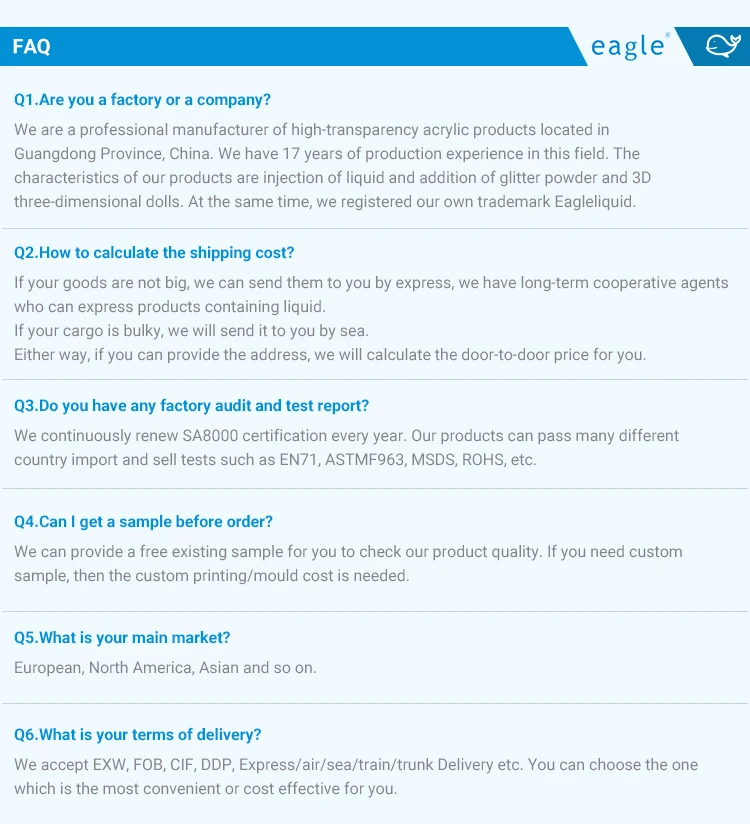 FAQ

eagle®

Q1.Are you a factory or a company?

We are a professional manufacturer of high-transparency acrylic products located in Guangdong Province, China. We have 17 years of production experience in this field. The characteristics of our products are injection of liquid and addition of glitter powder and 3D three-dimensional dolls. At the same time, we registered our own trademark Eagleliquid.

Q2.How to calculate the shipping cost?

If your goods are not big, we can send them to you by express, we have long-term cooperative agents who can express products containing liquid.
If your cargo is bulky, we will send it to you by sea.
Either way, if you can provide the address, we will calculate the door-to-door price for you.

Q3.Do you have any factory audit and test report?

We continuously renew SA8000 certification every year. Our products can pass many different country import and sell tests such as EN71, ASTMF963, MSDS, ROHS, etc.

Q4.Can I get a sample before order?

We can provide a free existing sample for you to check our product quality. If you need custom sample, then the custom printing/mould cost is needed.

Q5.What is your main market?

European, North America, Asian and so on.

Q6.What is your terms of delivery?

We accept EXW, FOB, CIF, DDP, Express/air/sea/train/trunk Delivery etc. You can choose the one which is the most convenient or cost effective for you.